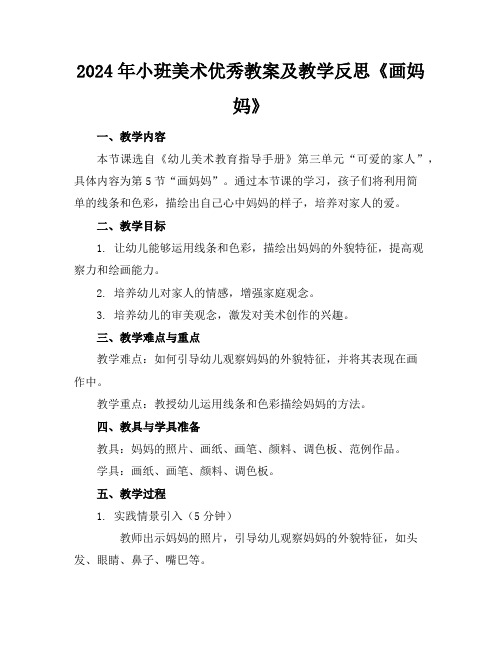 2024年小班美术优秀教案及教学反思《画妈妈》

一、教学内容

本节课选自《幼儿美术教育指导手册》第三单元“可爱的家人”，具体内容为第5节“画妈妈”。通过本节课的学习，孩子们将利用简单的线条和色彩，描绘出自己心中妈妈的样子，培养对家人的爱。

二、教学目标

1. 让幼儿能够运用线条和色彩，描绘出妈妈的外貌特征，提高观察力和绘画能力。

2. 培养幼儿对家人的情感，增强家庭观念。

3. 培养幼儿的审美观念，激发对美术创作的兴趣。

三、教学难点与重点

教学难点：如何引导幼儿观察妈妈的外貌特征，并将其表现在画作中。

教学重点：教授幼儿运用线条和色彩描绘妈妈的方法。

四、教具与学具准备

教具：妈妈的照片、画纸、画笔、颜料、调色板、范例作品。

学具：画纸、画笔、颜料、调色板。

五、教学过程

1. 实践情景引入（5分钟）

教师出示妈妈的照片，引导幼儿观察妈妈的外貌特征，如头发、眼睛、鼻子、嘴巴等。